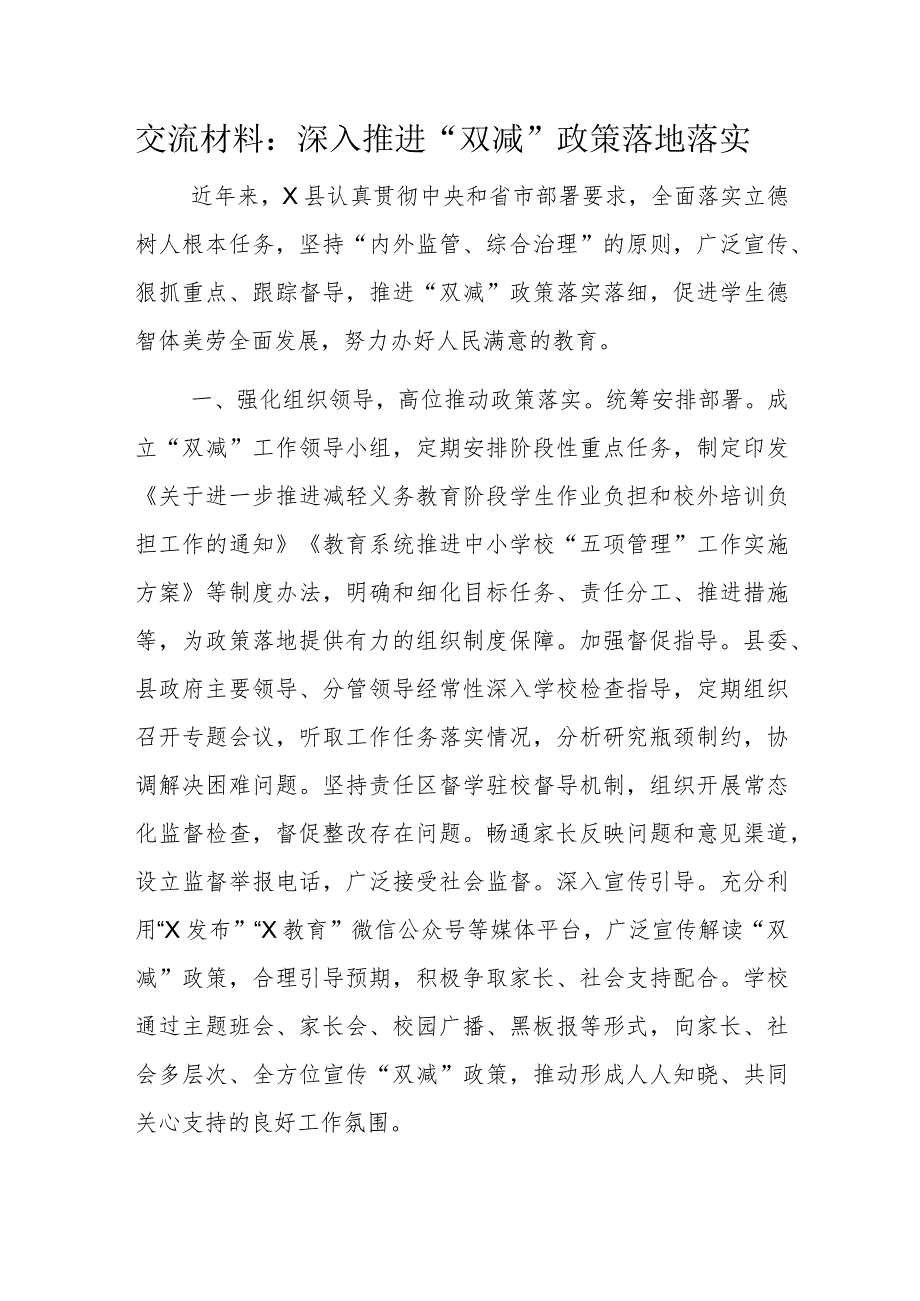 交流材料：深入推进“双减”政策落地落实

近年来，X县认真贯彻中央和省市部署要求，全面落实立德树人根本任务，坚持“内外监管、综合治理”的原则，广泛宣传、狠抓重点、跟踪督导，推进“双减”政策落实落细，促进学生德智体美劳全面发展，努力办好人民满意的教育。

一、强化组织领导，高位推动政策落实。统筹安排部署。成立“双减”工作领导小组，定期安排阶段性重点任务，制定印发《关于进一步推进减轻义务教育阶段学生作业负担和校外培训负担工作的通知》《教育系统推进中小学校“五项管理”工作实施方案》等制度办法，明确和细化目标任务、责任分工、推进措施等，为政策落地提供有力的组织制度保障。加强督促指导。县委、县政府主要领导、分管领导经常性深入学校检查指导，定期组织召开专题会议，听取工作任务落实情况，分析研究瓶颈制约，协调解决困难问题。坚持责任区督学驻校督导机制，组织开展常态化监督检查，督促整改存在问题。畅通家长反映问题和意见渠道，设立监督举报电话，广泛接受社会监督。深入宣传引导。充分利用“X发布”“X教育”微信公众号等媒体平台，广泛宣传解读“双减”政策，合理引导预期，积极争取家长、社会支持配合。学校通过主题班会、家长会、校园广播、黑板报等形式，向家长、社会多层次、全方位宣传“双减”政策，推动形成人人知晓、共同关心支持的良好工作氛围。